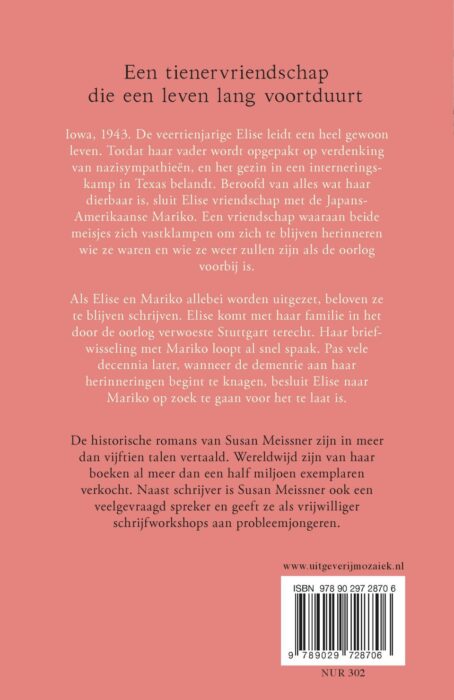 Een tienervriendschap die een leven lang voortduurt

Iowa, 1943. De veertienjarige Elise leidt een heel gewoon leven. Totdat haar vader wordt opgepakt op verdenking van nazisympathieën, en het gezin in een interneringskamp in Texas belandt. Beroofd van alles wat haar dierbaar is, sluit Elise vriendschap met de Japans-Amerikaanse Mariko. Een vriendschap waaraan beide meisjes zich vastklampen om zich te blijven herinneren wie ze waren en wie ze weer zullen zijn als de oorlog voorbij is.

Als Elise en Mariko allebei worden uitgezet, beloven ze te blijven schrijven. Elise komt met haar familie in het door de oorlog verwoeste Stuttgart terecht. Haar briefwisseling met Mariko loopt al snel spaak. Pas vele decennia later, wanneer de dementie aan haar herinneringen begint te knagen, besluit Elise naar Mariko op zoek te gaan voor het te laat is.

De historische romans van Susan Meissner zijn in meer dan vijftien talen vertaald. Wereldwijd zijn van haar boeken al meer dan een half miljoen exemplaren verkocht. Naast schrijver is Susan Meissner ook een veelgevraagd spreker en geeft ze als vrijwilliger schrijfworkshops aan probleemjongeren.

www.uitgeverijmozaiek.nl

ISBN 978 90 297 2870 6

9 789029 728706

NUR 302